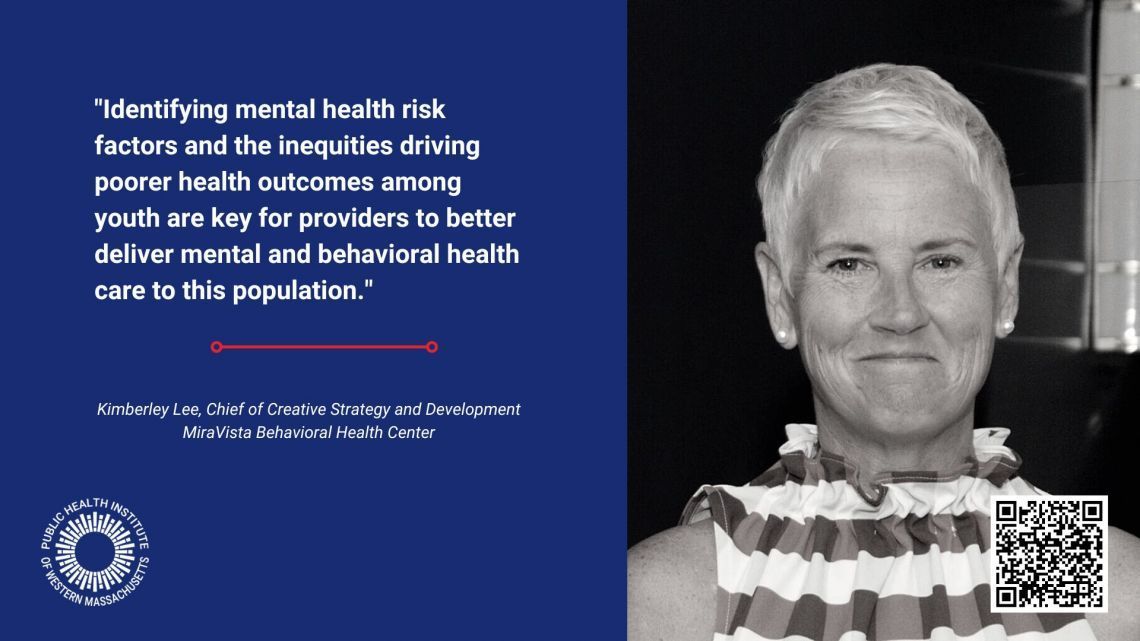 "Identifying mental health risk factors and the inequities driving poorer health outcomes among youth are key for providers to better deliver mental and behavioral health care to this population."

Kimberley Lee, Chief of Creative Strategy and Development
MiraVista Behavioral Health Center

PUBLIC HEALTH INSTITUTE OF WESTERN MASSACHUSETTS